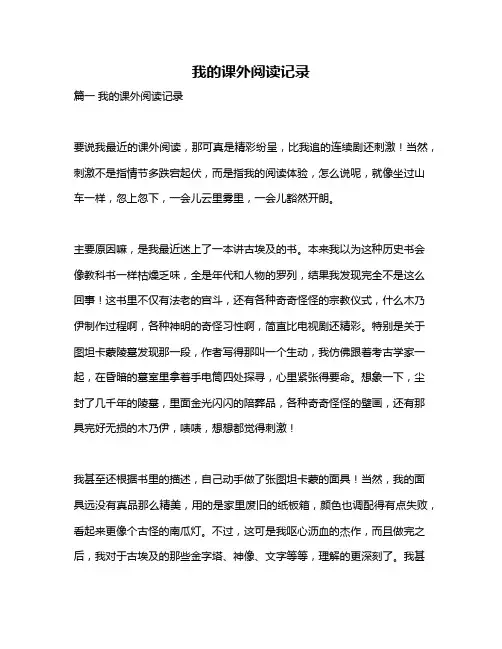 我的课外阅读记录

篇一 我的课外阅读记录

要说我最近的课外阅读，那可真是精彩纷呈，比我追的连续剧还刺激！当然，刺激不是指情节多跌宕起伏，而是指我的阅读体验，怎么说呢，就像坐过山车一样，忽上忽下，一会儿云里雾里，一会儿豁然开朗。

主要原因嘛，是我最近迷上了一本讲古埃及的书。本来我以为这种历史书会像教科书一样枯燥乏味，全是年代和人物的罗列，结果我发现完全不是这么回事！这书里不仅有法老的宫斗，还有各种奇奇怪怪的宗教仪式，什么木乃伊制作过程啊，各种神明的奇怪习性啊，简直比电视剧还精彩。特别是关于图坦卡蒙陵墓发现那一段，作者写得那叫一个生动，我仿佛跟着考古学家一起，在昏暗的墓室里拿着手电筒四处探寻，心里紧张得要命。想象一下，尘封了几千年的陵墓，里面金光闪闪的陪葬品，各种奇奇怪怪的壁画，还有那具完好无损的木乃伊，啧啧，想想都觉得刺激！

我甚至还根据书里的描述，自己动手做了张图坦卡蒙的面具！当然，我的面具远没有真品那么精美，用的是家里废旧的纸板箱，颜色也调配得有点失败，看起来更像个古怪的南瓜灯。不过，这可是我呕心沥血的杰作，而且做完之后，我对于古埃及的那些金字塔、神像、文字等等，理解的更深刻了。我甚